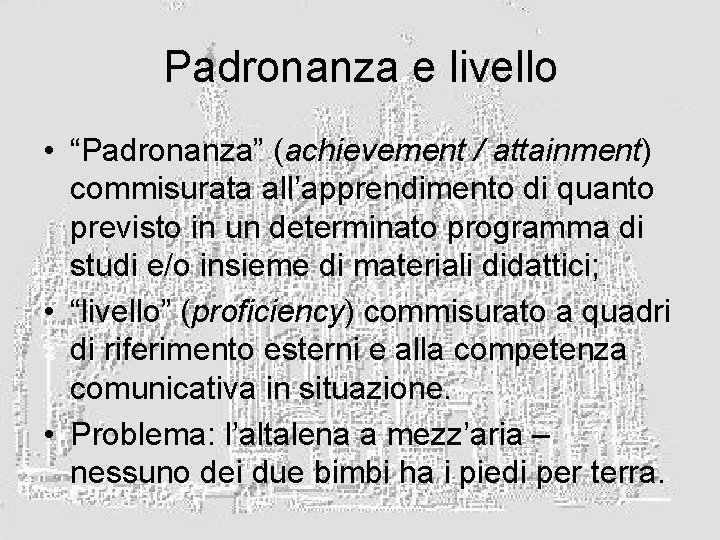 Padronanza e livello

• "Padronanza" (achievement / attainment) commisurata all'apprendimento di quanto previsto in un determinato programma di studi e/o insieme di materiali didattici;
• "livello" (proficiency) commisurato a quadri di riferimento esterni e alla competenza comunicativa in situazione.
• Problema: l'altalena a mezz'aria – nessuno dei due bimbi ha i piedi per terra.